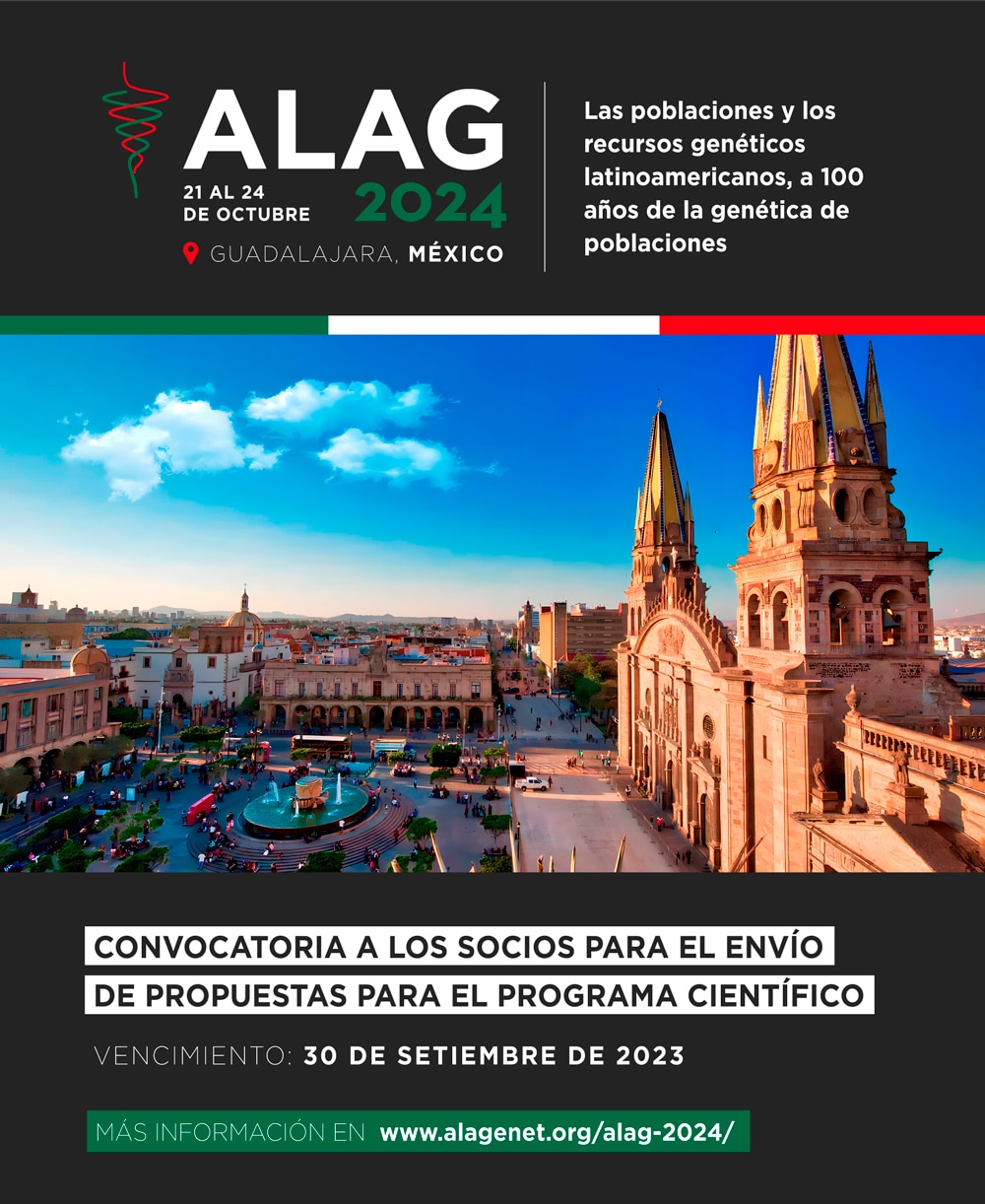 ALAG
21 AL 24
DE OCTUBRE
2024
GUADALAJARA, MÉXICO

Las poblaciones y los recursos genéticos latinoamericanos, a 100 años de la genética de poblaciones

CONVOCATORIA A LOS SOCIOS PARA EL ENVÍO
DE PROPUESTAS PARA EL PROGRAMA CIENTÍFICO

VENCIMIENTO: 30 DE SETIEMBRE DE 2023

MÁS INFORMACIÓN EN www.alagenet.org/alag-2024/